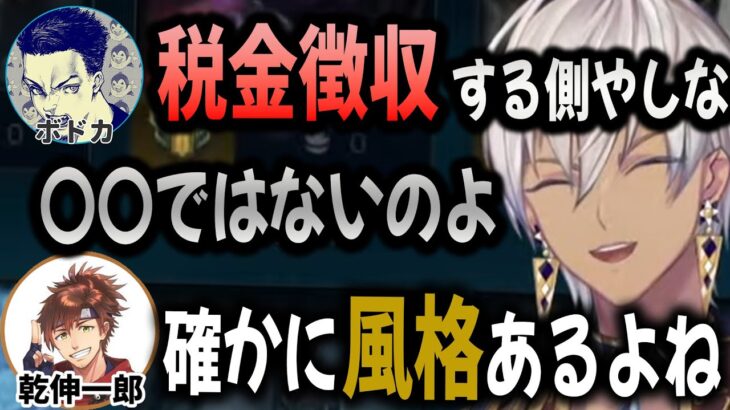 ボドカ

税金徴収する側やしな

〇〇ではないのよ

乾伸一郎

確かに風格あるよね